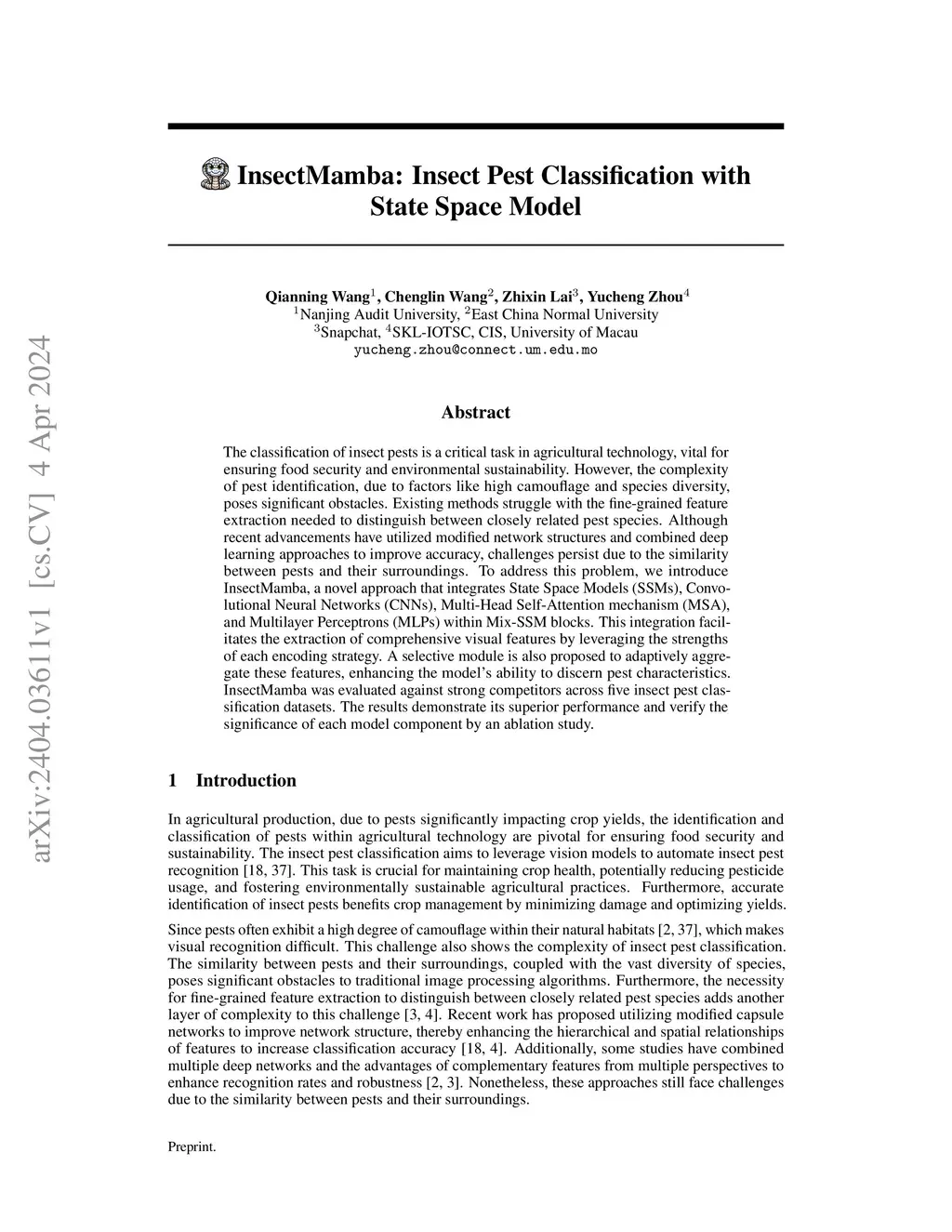 arXiv:2404.03611v1 [cs.CV] 4 Apr 2024

InsectMamba: Insect Pest Classification with State Space Model

Qianning Wang$^1$, Chenglin Wang$^2$, Zhixin Lai$^3$, Yucheng Zhou$^4$
$^1$Nanjing Audit University, $^2$East China Normal University
$^3$Snapchat, $^4$SKL-IOTSC, CIS, University of Macau
yucheng.zhou@connect.um.edu.mo

Abstract

The classification of insect pests is a critical task in agricultural technology, vital for ensuring food security and environmental sustainability. However, the complexity of pest identification, due to factors like high camouflage and species diversity, poses significant obstacles. Existing methods struggle with the fine-grained feature extraction needed to distinguish between closely related pest species. Although recent advancements have utilized modified network structures and combined deep learning approaches to improve accuracy, challenges persist due to the similarity between pests and their surroundings. To address this problem, we introduce InsectMamba, a novel approach that integrates State Space Models (SSMs), Convolutional Neural Networks (CNNs), Multi-Head Self-Attention mechanism (MSA), and Multilayer Perceptrons (MLPs) within Mix-SSM blocks. This integration facilitates the extraction of comprehensive visual features by leveraging the strengths of each encoding strategy. A selective module is also proposed to adaptively aggregate these features, enhancing the model's ability to discern pest characteristics. InsectMamba was evaluated against strong competitors across five insect pest classification datasets. The results demonstrate its superior performance and verify the significance of each model component by an ablation study.

1 Introduction

In agricultural production, due to pests significantly impacting crop yields, the identification and classification of pests within agricultural technology are pivotal for ensuring food security and sustainability. The insect pest classification aims to leverage vision models to automate insect pest recognition [18, 37]. This task is crucial for maintaining crop health, potentially reducing pesticide usage, and fostering environmentally sustainable agricultural practices. Furthermore, accurate identification of insect pests benefits crop management by minimizing damage and optimizing yields.

Since pests often exhibit a high degree of camouflage within their natural habitats [2, 37], which makes visual recognition difficult. This challenge also shows the complexity of insect pest classification. The similarity between pests and their surroundings, coupled with the vast diversity of species, poses significant obstacles to traditional image processing algorithms. Furthermore, the necessity for fine-grained feature extraction to distinguish between closely related pest species adds another layer of complexity to this challenge [3, 4]. Recent work has proposed utilizing modified capsule networks to improve network structure, thereby enhancing the hierarchical and spatial relationships of features to increase classification accuracy [18, 4]. Additionally, some studies have combined multiple deep networks and the advantages of complementary features from multiple perspectives to enhance recognition rates and robustness [2, 3]. Nonetheless, these approaches still face challenges due to the similarity between pests and their surroundings.

Preprint.